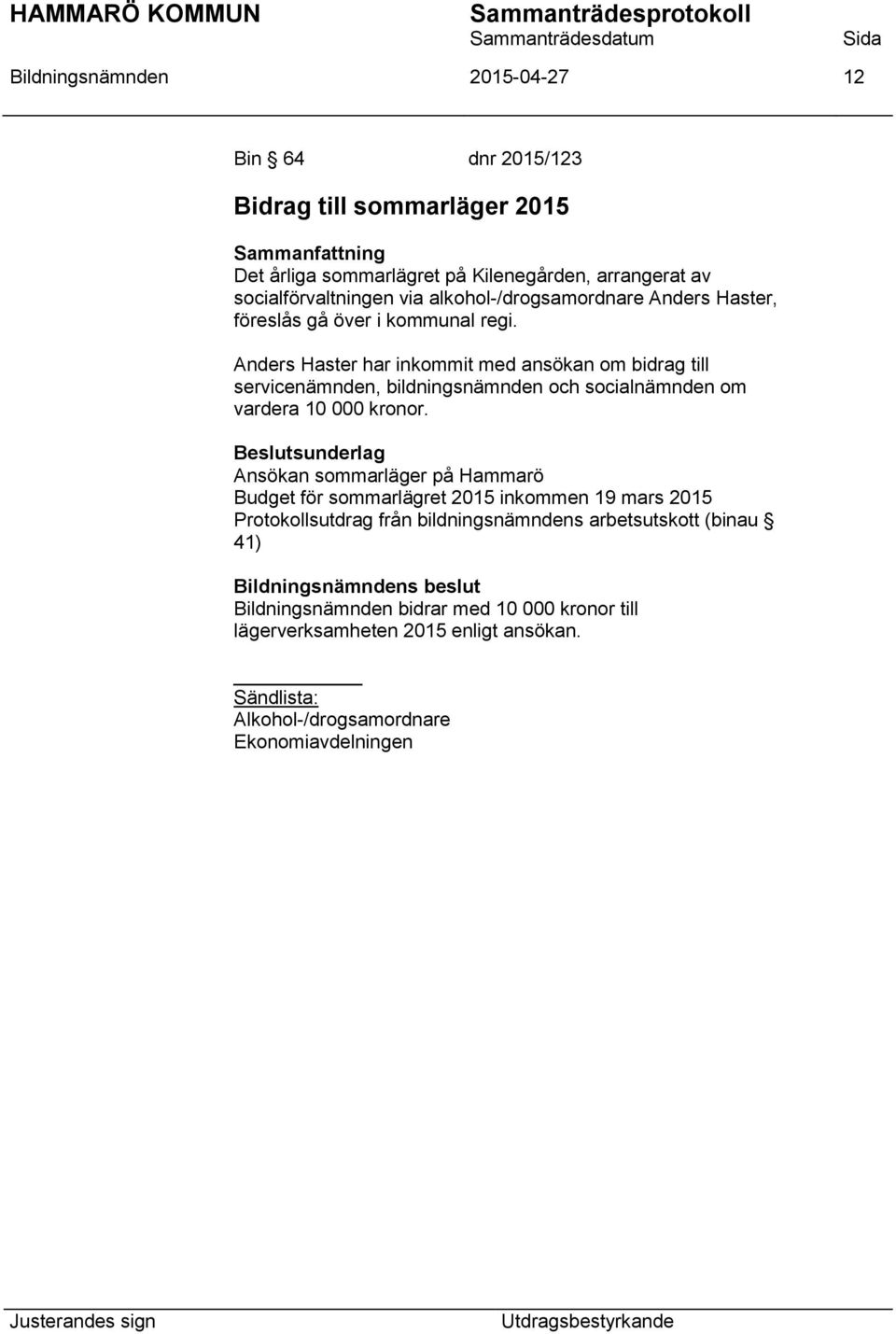 HAMMARÖ KOMMUN Sammanträdesprotokoll
Sammanträdesdatum Sida
Bildningsnämnden 2015-04-27 12

Bin § 64 dnr 2015/123

Bidrag till sommarläger 2015

Sammanfattning
Det årliga sommarlägret på Kilenegården, arrangerat av socialförvaltningen via alkohol-/drogsamordnare Anders Haster, föreslås gå över i kommunal regi.

Anders Haster har inkommit med ansökan om bidrag till servicenämnden, bildningsnämnden och socialnämnden om vardera 10 000 kronor.

Beslutsunderlag
Ansökan sommarläger på Hammarö
Budget för sommarlägret 2015 inkommen 19 mars 2015
Protokollsutdrag från bildningsnämndens arbetsutskott (binau § 41)

Bildningsnämndens beslut
Bildningsnämnden bidrar med 10 000 kronor till lägerverksamheten 2015 enligt ansökan.

Sändlista:
Alkohol-/drogsamordnare
Ekonomiavdelningen

Justerandes sign Utdragsbestyrkande